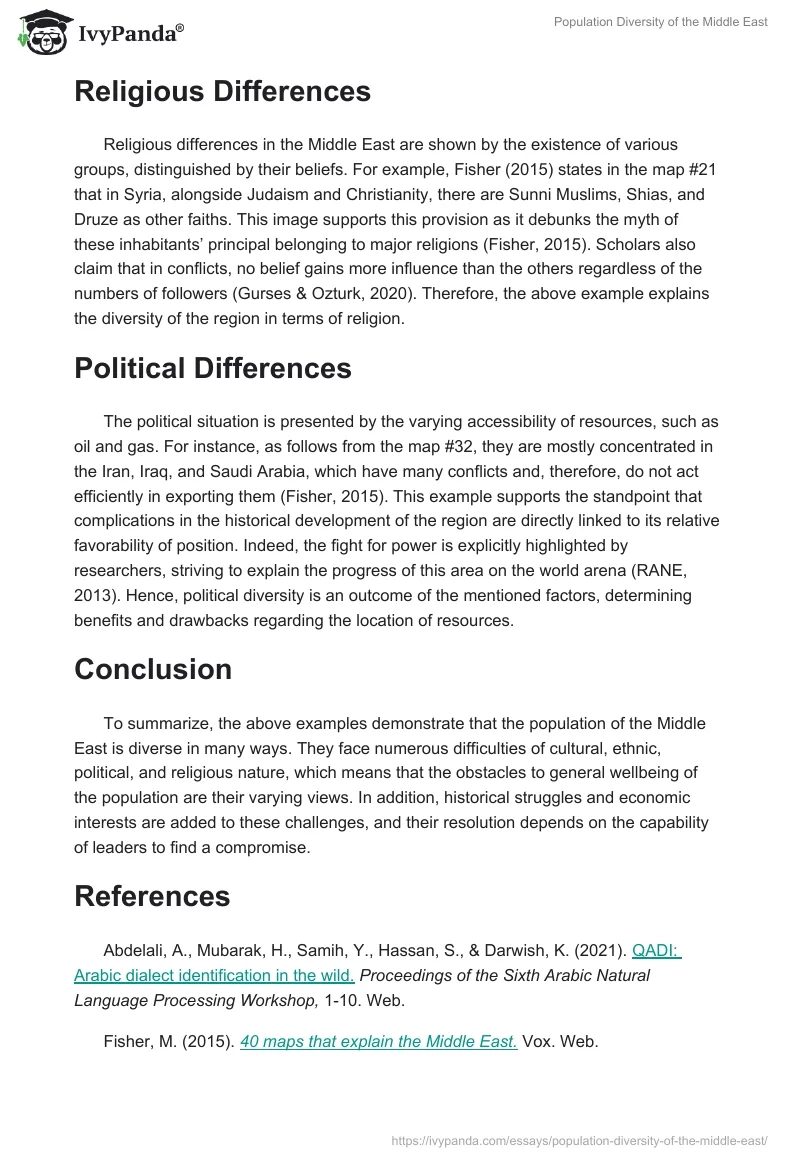 IvyPanda®

Population Diversity of the Middle East

Religious Differences

Religious differences in the Middle East are shown by the existence of various groups, distinguished by their beliefs. For example, Fisher (2015) states in the map #21 that in Syria, alongside Judaism and Christianity, there are Sunni Muslims, Shias, and Druze as other faiths. This image supports this provision as it debunks the myth of these inhabitants' principal belonging to major religions (Fisher, 2015). Scholars also claim that in conflicts, no belief gains more influence than the others regardless of the numbers of followers (Gurses & Ozturk, 2020). Therefore, the above example explains the diversity of the region in terms of religion.

Political Differences

The political situation is presented by the varying accessibility of resources, such as oil and gas. For instance, as follows from the map #32, they are mostly concentrated in the Iran, Iraq, and Saudi Arabia, which have many conflicts and, therefore, do not act efficiently in exporting them (Fisher, 2015). This example supports the standpoint that complications in the historical development of the region are directly linked to its relative favorability of position. Indeed, the fight for power is explicitly highlighted by researchers, striving to explain the progress of this area on the world arena (RANE, 2013). Hence, political diversity is an outcome of the mentioned factors, determining benefits and drawbacks regarding the location of resources.

Conclusion

To summarize, the above examples demonstrate that the population of the Middle East is diverse in many ways. They face numerous difficulties of cultural, ethnic, political, and religious nature, which means that the obstacles to general wellbeing of the population are their varying views. In addition, historical struggles and economic interests are added to these challenges, and their resolution depends on the capability of leaders to find a compromise.

References

Abdelali, A., Mubarak, H., Samih, Y., Hassan, S., & Darwish, K. (2021). QADI: Arabic dialect identification in the wild. Proceedings of the Sixth Arabic Natural Language Processing Workshop, 1-10. Web.

Fisher, M. (2015). 40 maps that explain the Middle East. Vox. Web.

https://ivypanda.com/essays/population-diversity-of-the-middle-east/